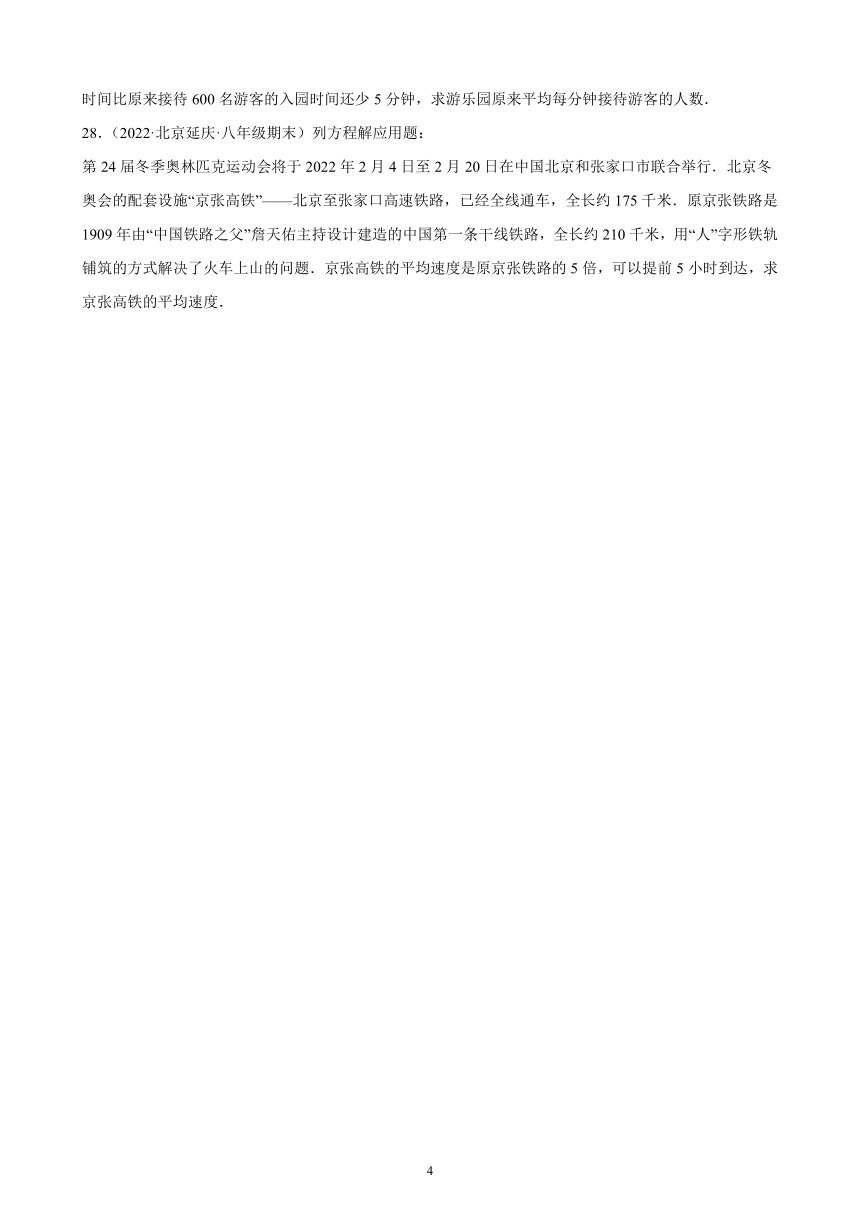 时间比原来接待 600 名游客的入园时间还少 5 分钟，求游乐园原来平均每分钟接待游客的人数．

28．（2022·北京延庆·八年级期末）列方程解应用题：

第 24 届冬季奥林匹克运动会将于 2022 年 2 月 4 日至 2 月 20 日在中国北京和张家口市联合举行．北京冬奥会的配套设施“京张高铁”——北京至张家口高速铁路，已经全线通车，全长约 175 千米．原京张铁路是 1909 年由“中国铁路之父”詹天佑主持设计建造的中国第一条干线铁路，全长约 210 千米，用“人”字形铁轨铺筑的方式解决了火车上山的问题．京张高铁的平均速度是原京张铁路的 5 倍，可以提前 5 小时到达，求京张高铁的平均速度．

4